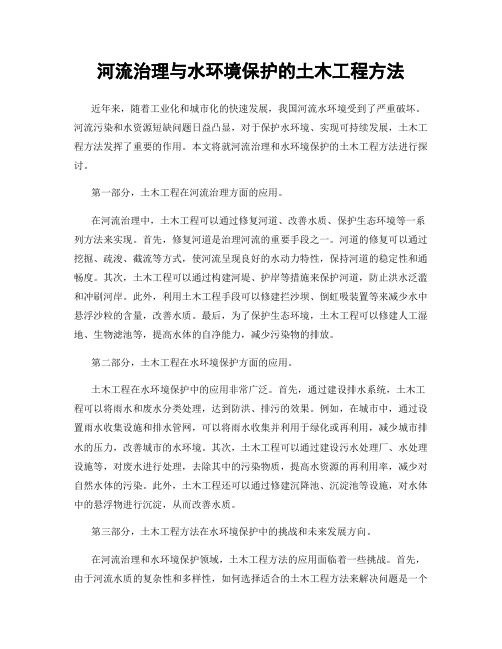 河流治理与水环境保护的土木工程方法

近年来，随着工业化和城市化的快速发展，我国河流水环境受到了严重破坏。河流污染和水资源短缺问题日益凸显，对于保护水环境、实现可持续发展，土木工程方法发挥了重要的作用。本文将就河流治理和水环境保护的土木工程方法进行探讨。

第一部分，土木工程在河流治理方面的应用。

在河流治理中，土木工程可以通过修复河道、改善水质、保护生态环境等一系列方法来实现。首先，修复河道是治理河流的重要手段之一。河道的修复可以通过挖掘、疏浚、截流等方式，使河流呈现良好的水动力特性，保持河道的稳定性和通畅度。其次，土木工程可以通过构建河堤、护岸等措施来保护河道，防止洪水泛滥和冲刷河岸。此外，利用土木工程手段可以修建拦沙坝、倒虹吸装置等来减少水中悬浮沙粒的含量，改善水质。最后，为了保护生态环境，土木工程可以修建人工湿地、生物滤池等，提高水体的自净能力，减少污染物的排放。

第二部分，土木工程在水环境保护方面的应用。

土木工程在水环境保护中的应用非常广泛。首先，通过建设排水系统，土木工程可以将雨水和废水分类处理，达到防洪、排污的效果。例如，在城市中，通过设置雨水收集设施和排水管网，可以将雨水收集并利用于绿化或再利用，减少城市排水的压力，改善城市的水环境。其次，土木工程可以通过建设污水处理厂、水处理设施等，对废水进行处理，去除其中的污染物质，提高水资源的再利用率，减少对自然水体的污染。此外，土木工程还可以通过修建沉降池、沉淀池等设施，对水体中的悬浮物进行沉淀，从而改善水质。

第三部分，土木工程方法在水环境保护中的挑战和未来发展方向。

在河流治理和水环境保护领域，土木工程方法的应用面临着一些挑战。首先，由于河流水质的复杂性和多样性，如何选择适合的土木工程方法来解决问题是一个